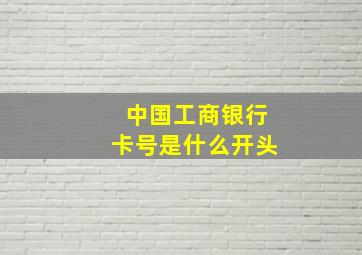 中国工商银行
卡号是什么开头